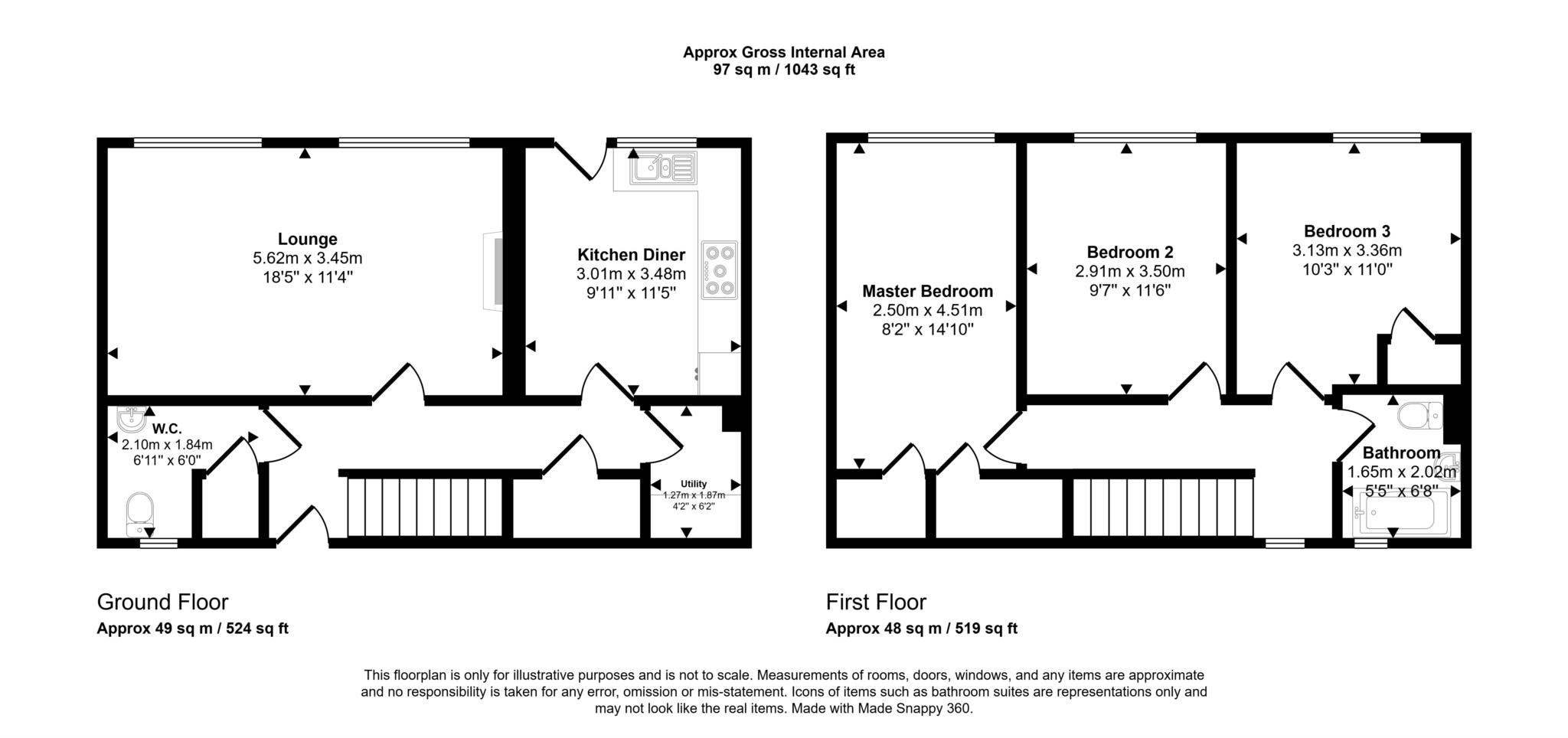 Approx Gross Internal Area
97 sq m / 1043 sq ft

Lounge
5.62m x 3.45m
18'5" x 11'4"

Kitchen Diner
3.01m x 3.48m
9'11" x 11'5"

W.C.
2.10m x 1.84m
6'11" x 6'0"

Utility
1.27m x 1.87m
4'2" x 6'2"

Master Bedroom
2.50m x 4.51m
8'2" x 14'10"

Bedroom 2
2.91m x 3.50m
9'7" x 11'6"

Bedroom 3
3.13m x 3.36m
10'3" x 11'0"

Bathroom
1.65m x 2.02m
5'5" x 6'8"

Ground Floor
Approx 49 sq m / 524 sq ft

First Floor
Approx 48 sq m / 519 sq ft

This floorplan is only for illustrative purposes and is not to scale. Measurements of rooms, doors, windows, and any items are approximate and no responsibility is taken for any error, omission or mis-statement. Icons of items such as bathroom suites are representations only and may not look like the real items. Made with Made Snappy 360.